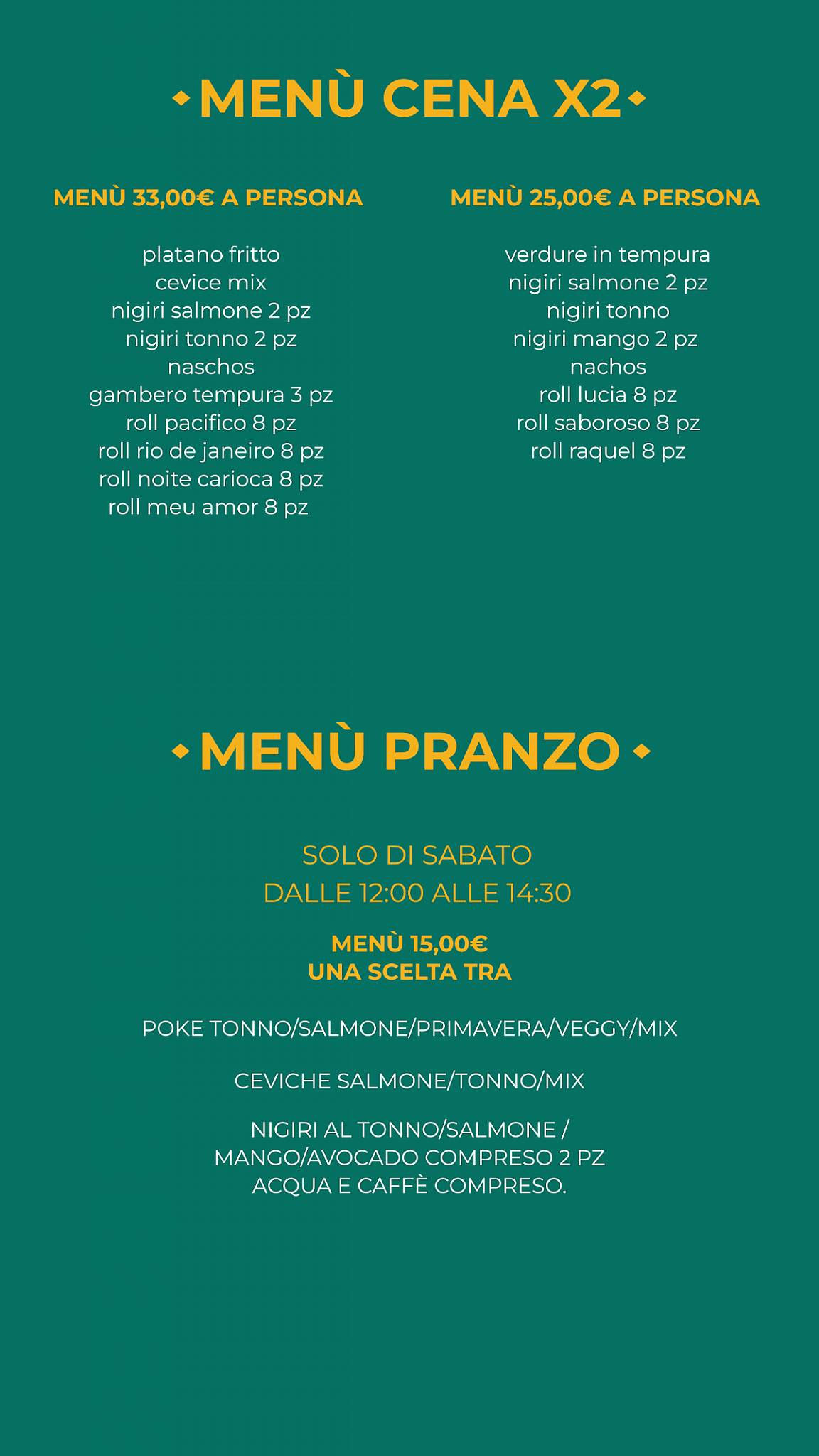 MENÙ CENA X2

MENÙ 33,00€ A PERSONA

platano fritto
cevice mix
nigiri salmone 2 pz
nigiri tonno 2 pz
naschos
gambero tempura 3 pz
roll pacifico 8 pz
roll rio de janeiro 8 pz
roll noite carioca 8 pz
roll meu amor 8 pz

MENÙ 25,00€ A PERSONA

verdure in tempura
nigiri salmone 2 pz
nigiri tonno
nigiri mango 2 pz
nachos
roll lucia 8 pz
roll saboroso 8 pz
roll raquel 8 pz

MENÙ PRANZO

SOLO DI SABATO
DALLE 12:00 ALLE 14:30

MENÙ 15,00€
UNA SCELTA TRA

POKE TONNO/SALMONE/PRIMAVERA/VEGGY/MIX

CEVICHE SALMONE/TONNO/MIX

NIGIRI AL TONNO/SALMONE /
MANGO/AVOCADO COMPRESO 2 PZ
ACQUA E CAFFÈ COMPRESO.